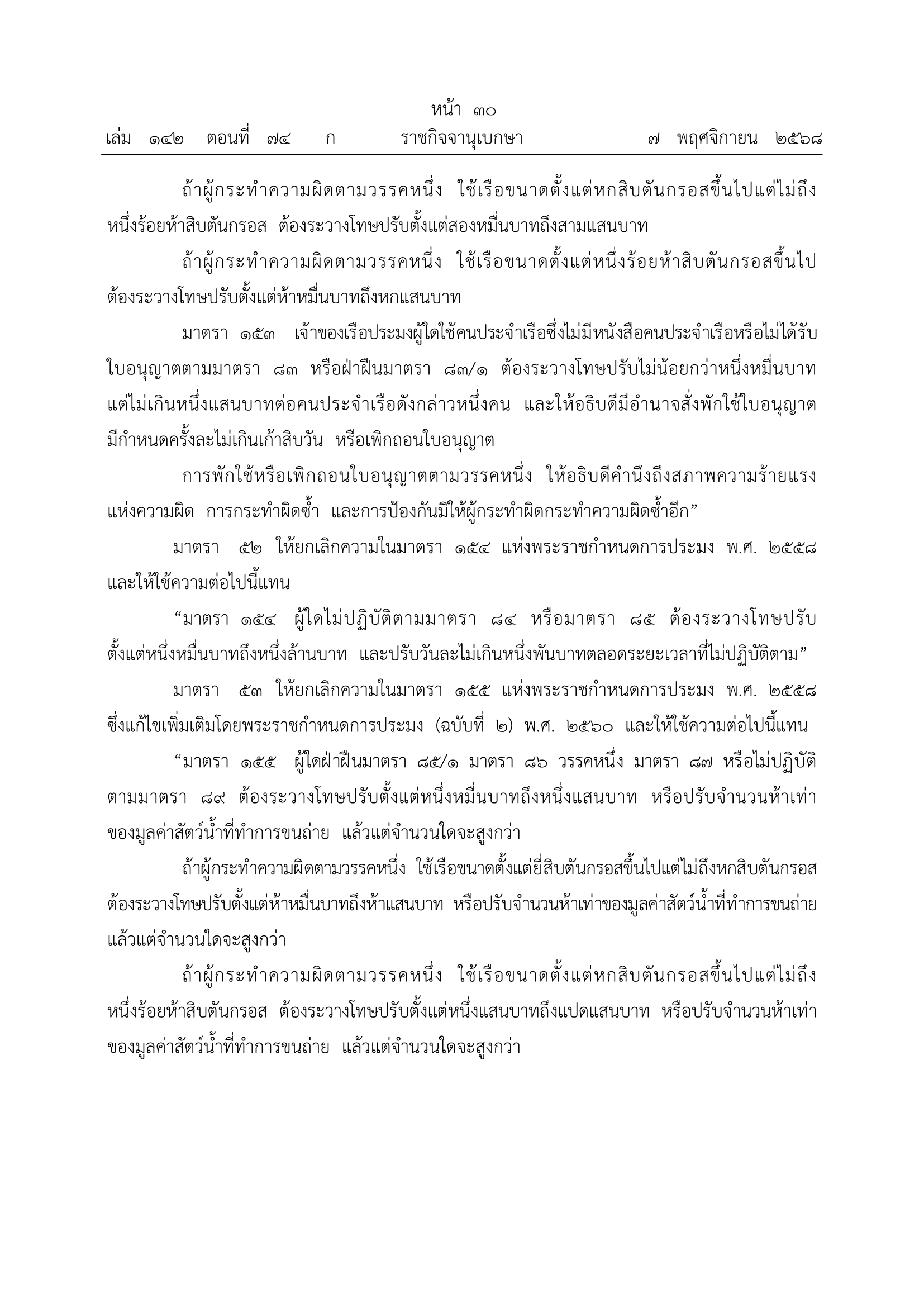 หน้า ๓๐
เล่ม ๑๔๒ ตอนที่ ๗๔ ก ราชกิจจานุเบกษา ๗ พฤศจิกายน ๒๕๖๘

ถ้าผู้กระทำความผิดตามวรรคหนึ่ง ใช้เรือขนาดตั้งแต่หกสิบตันกรอสขึ้นไปแต่ไม่ถึงหนึ่งร้อยห้าสิบตันกรอส ต้องระวางโทษปรับตั้งแต่สองหมื่นบาทถึงสามแสนบาท

ถ้าผู้กระทำความผิดตามวรรคหนึ่ง ใช้เรือขนาดตั้งแต่หนึ่งร้อยห้าสิบตันกรอสขึ้นไป ต้องระวางโทษปรับตั้งแต่ห้าหมื่นบาทถึงหกแสนบาท

มาตรา ๑๕๓ เจ้าของเรือประมงผู้ใดใช้คนประจำเรือซึ่งไม่มีหนังสือคนประจำเรือหรือไม่ได้รับใบอนุญาตตามมาตรา ๘๓ หรือฝ่าฝืนมาตรา ๘๓/๑ ต้องระวางโทษปรับไม่น้อยกว่าหนึ่งหมื่นบาทแต่ไม่เกินหนึ่งแสนบาทต่อคนประจำเรือดังกล่าวหนึ่งคน และให้อธิบดีมีอำนาจสั่งพักใช้ใบอนุญาตมีกำหนดครั้งละไม่เกินเก้าสิบวัน หรือเพิกถอนใบอนุญาต

การพักใช้หรือเพิกถอนใบอนุญาตตามวรรคหนึ่ง ให้อธิบดีคำนึงถึงสภาพความร้ายแรงแห่งความผิด การกระทำผิดซ้ำ และการป้องกันมิให้ผู้กระทำผิดกระทำความผิดซ้ำอีก”

มาตรา ๕๒ ให้ยกเลิกความในมาตรา ๑๕๔ แห่งพระราชกำหนดการประมง พ.ศ. ๒๕๕๘ และให้ใช้ความต่อไปนี้แทน

“มาตรา ๑๕๔ ผู้ใดไม่ปฏิบัติตามมาตรา ๘๔ หรือมาตรา ๘๕ ต้องระวางโทษปรับตั้งแต่หนึ่งหมื่นบาทถึงหนึ่งล้านบาท และปรับวันละไม่เกินหนึ่งพันบาทตลอดระยะเวลาที่ไม่ปฏิบัติตาม”

มาตรา ๕๓ ให้ยกเลิกความในมาตรา ๑๕๕ แห่งพระราชกำหนดการประมง พ.ศ. ๒๕๕๘ ซึ่งแก้ไขเพิ่มเติมโดยพระราชกำหนดการประมง (ฉบับที่ ๒) พ.ศ. ๒๕๖๐ และให้ใช้ความต่อไปนี้แทน

“มาตรา ๑๕๕ ผู้ใดฝ่าฝืนมาตรา ๘๕/๑ มาตรา ๘๖ วรรคหนึ่ง มาตรา ๘๗ หรือไม่ปฏิบัติตามมาตรา ๘๙ ต้องระวางโทษปรับตั้งแต่หนึ่งหมื่นบาทถึงหนึ่งแสนบาท หรือปรับจำนวนห้าเท่าของมูลค่าสัตว์น้ำที่ทำการขนถ่าย แล้วแต่จำนวนใดจะสูงกว่า

ถ้าผู้กระทำความผิดตามวรรคหนึ่ง ใช้เรือขนาดตั้งแต่ยี่สิบตันกรอสขึ้นไปแต่ไม่ถึงหกสิบตันกรอส ต้องระวางโทษปรับตั้งแต่ห้าหมื่นบาทถึงห้าแสนบาท หรือปรับจำนวนห้าเท่าของมูลค่าสัตว์น้ำที่ทำการขนถ่าย แล้วแต่จำนวนใดจะสูงกว่า

ถ้าผู้กระทำความผิดตามวรรคหนึ่ง ใช้เรือขนาดตั้งแต่หกสิบตันกรอสขึ้นไปแต่ไม่ถึงหนึ่งร้อยห้าสิบตันกรอส ต้องระวางโทษปรับตั้งแต่หนึ่งแสนบาทถึงแปดแสนบาท หรือปรับจำนวนห้าเท่าของมูลค่าสัตว์น้ำที่ทำการขนถ่าย แล้วแต่จำนวนใดจะสูงกว่า